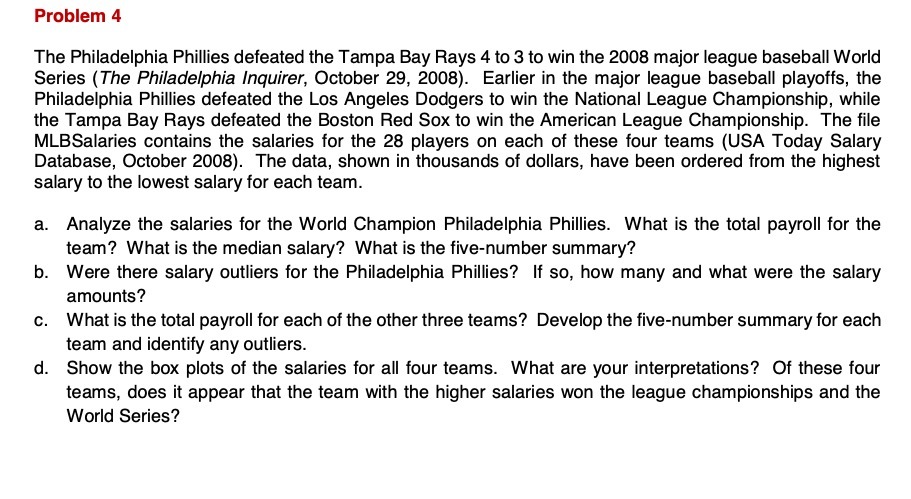 Problem 4

The Philadelphia Phillies defeated the Tampa Bay Rays 4 to 3 to win the 2008 major league baseball World Series (The Philadelphia Inquirer, October 29, 2008). Earlier in the major league baseball playoffs, the Philadelphia Phillies defeated the Los Angeles Dodgers to win the National League Championship, while the Tampa Bay Rays defeated the Boston Red Sox to win the American League Championship. The file MLBSalaries contains the salaries for the 28 players on each of these four teams (USA Today Salary Database, October 2008). The data, shown in thousands of dollars, have been ordered from the highest salary to the lowest salary for each team.

a. Analyze the salaries for the World Champion Philadelphia Phillies. What is the total payroll for the team? What is the median salary? What is the five-number summary?
b. Were there salary outliers for the Philadelphia Phillies? If so, how many and what were the salary amounts?
c. What is the total payroll for each of the other three teams? Develop the five-number summary for each team and identify any outliers.
d. Show the box plots of the salaries for all four teams. What are your interpretations? Of these four teams, does it appear that the team with the higher salaries won the league championships and the World Series?